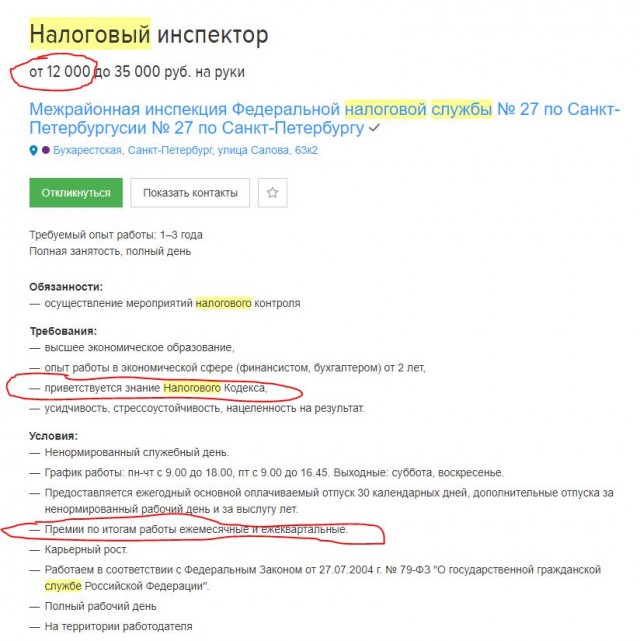 Налоговый инспектор

от 12 000 до 35 000 руб. на руки

Межрайонная инспекция Федеральной налоговой службы № 27 по Санкт-Петербургусии № 27 по Санкт-Петербургу

Бухарестская, Санкт-Петербург, улица Салова, 63к2

Откликнуться Показать контакты

Требуемый опыт работы: 1–3 года
Полная занятость, полный день

Обязанности:
— осуществление мероприятий налогового контроля

Требования:
— высшее экономическое образование,
— опыт работы в экономической сфере (финансистом, бухгалтером) от 2 лет,
— приветствуется знание Налогового Кодекса,
— усидчивость, стрессоустойчивость, нацеленность на результат.

Условия:
— Ненормированный служебный день.
— График работы: пн-чт с 9.00 до 18.00, пт с 9.00 до 16.45. Выходные: суббота, воскресенье.
— Предоставляется ежегодный основной оплачиваемый отпуск 30 календарных дней, дополнительные отпуска за ненормированный рабочий день и за выслугу лет.
— Премии по итогам работы ежемесячные и ежеквартальные.
— Карьерный рост.
— Работаем в соответствии с Федеральным Законом от 27.07.2004 г. № 79-ФЗ "О государственной гражданской службе Российской Федерации".
— Полный рабочий день
— На территории работодателя